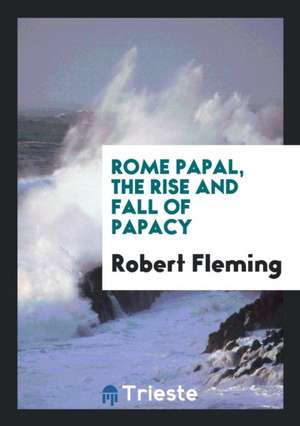 ROME PAPAL, THE RISE AND FALL OF PAPACY

Robert Fleming

Trieste